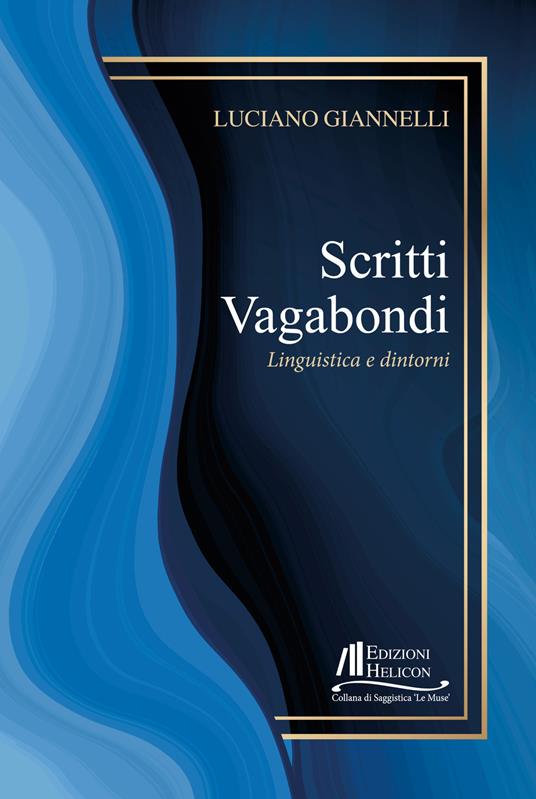 LUCIANO GIANNELLI

Scritti Vagabondi
Linguistica e dintorni

EDIZIONI HELICON
Collana di Saggistica 'Le Muse'